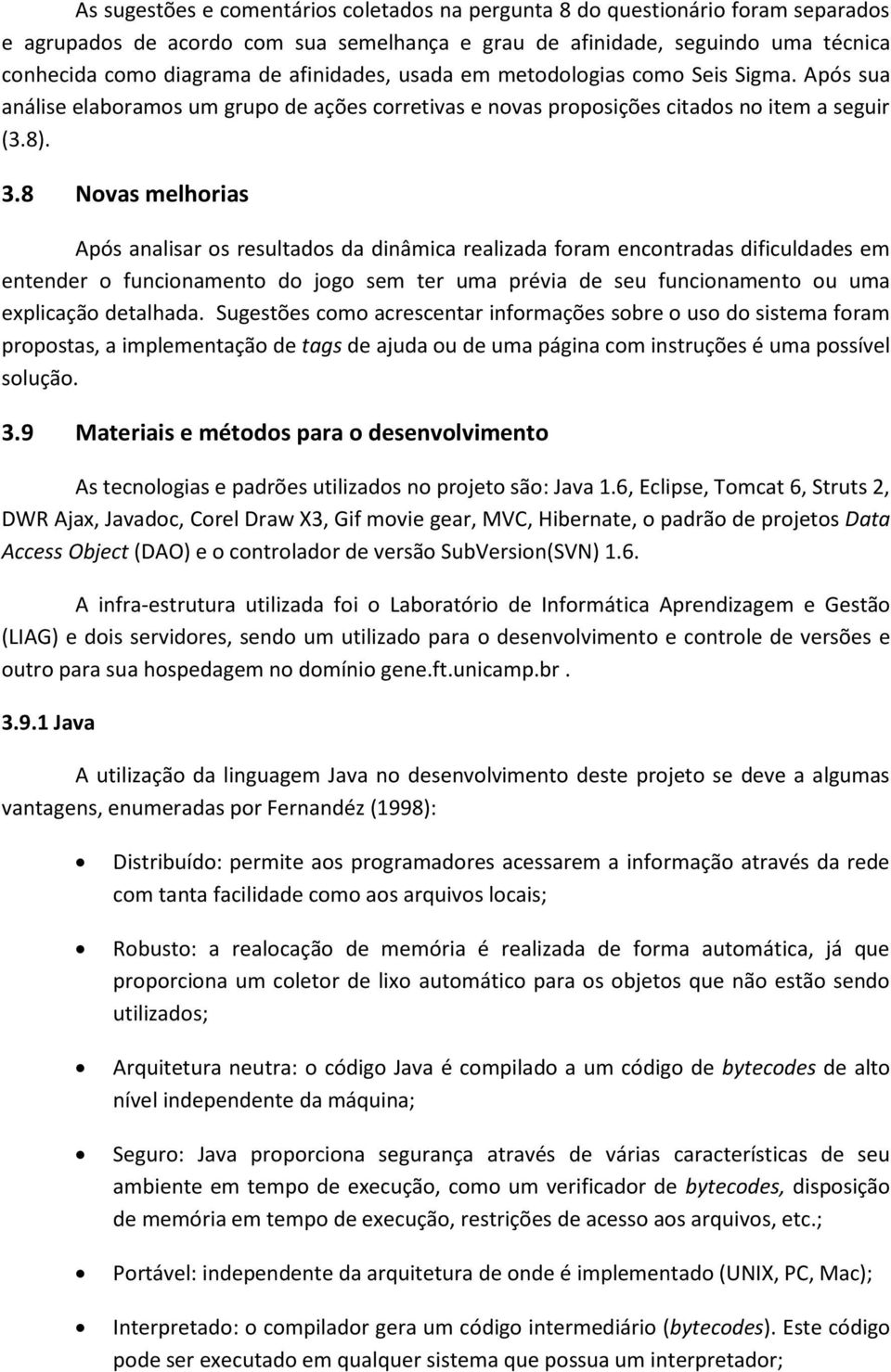 As sugestões e comentários coletados na pergunta 8 do questionário foram separados e agrupados de acordo com sua semelhança e grau de afinidade, seguindo uma técnica conhecida como diagrama de afinidades, usada em metodologias como Seis Sigma. Após sua análise elaboramos um grupo de ações corretivas e novas proposições citados no item a seguir (3.8).

3.8 Novas melhorias

Após analisar os resultados da dinâmica realizada foram encontradas dificuldades em entender o funcionamento do jogo sem ter uma prévia de seu funcionamento ou uma explicação detalhada. Sugestões como acrescentar informações sobre o uso do sistema foram propostas, a implementação de tags de ajuda ou de uma página com instruções é uma possível solução.

3.9 Materiais e métodos para o desenvolvimento

As tecnologias e padrões utilizados no projeto são: Java 1.6, Eclipse, Tomcat 6, Struts 2, DWR Ajax, Javadoc, Corel Draw X3, Gif movie gear, MVC, Hibernate, o padrão de projetos Data Access Object (DAO) e o controlador de versão SubVersion(SVN) 1.6.

A infra-estrutura utilizada foi o Laboratório de Informática Aprendizagem e Gestão (LIAG) e dois servidores, sendo um utilizado para o desenvolvimento e controle de versões e outro para sua hospedagem no domínio gene.ft.unicamp.br .

3.9.1 Java

A utilização da linguagem Java no desenvolvimento deste projeto se deve a algumas vantagens, enumeradas por Fernandéz (1998):

• Distribuído: permite aos programadores acessarem a informação através da rede com tanta facilidade como aos arquivos locais;

• Robusto: a realocação de memória é realizada de forma automática, já que proporciona um coletor de lixo automático para os objetos que não estão sendo utilizados;

• Arquitetura neutra: o código Java é compilado a um código de bytecodes de alto nível independente da máquina;

• Seguro: Java proporciona segurança através de várias características de seu ambiente em tempo de execução, como um verificador de bytecodes, disposição de memória em tempo de execução, restrições de acesso aos arquivos, etc.;

• Portável: independente da arquitetura de onde é implementado (UNIX, PC, Mac);

• Interpretado: o compilador gera um código intermediário (bytecodes). Este código pode ser executado em qualquer sistema que possua um interpretador;